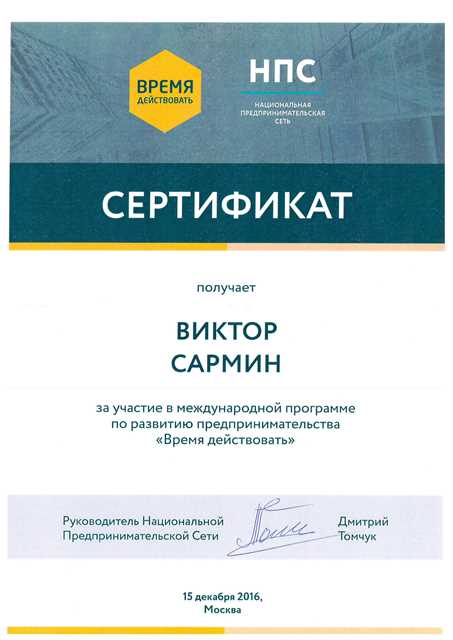 ВРЕМЯ
ДЕЙСТВОВАТЬ

НПС
НАЦИОНАЛЬНАЯ
ПРЕДПРИНИМАТЕЛЬСКАЯ
СЕТЬ

СЕРТИФИКАТ

получает

ВИКТОР
САРМИН

за участие в международной программе по развитию предпринимательства «Время действовать»

Руководитель Национальной Предпринимательской Сети

Дмитрий Томчук

15 декабря 2016,
Москва